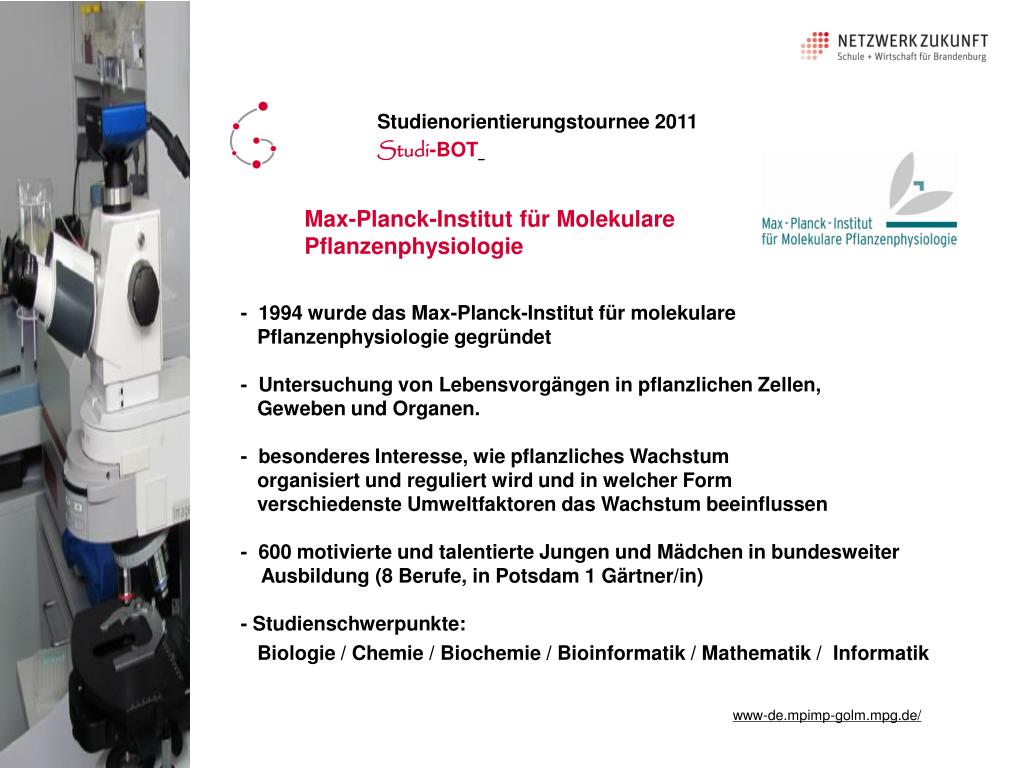 NETZWERK ZUKUNFT
Schule + Wirtschaft für Brandenburg

Studienorientierungstournee 2011
Studi-BOT

Max-Planck-Institut für Molekulare Pflanzenphysiologie

Max-Planck-Institut für Molekulare Pflanzenphysiologie

- 1994 wurde das Max-Planck-Institut für molekulare Pflanzenphysiologie gegründet

- Untersuchung von Lebensvorgängen in pflanzlichen Zellen, Geweben und Organen.

- besonderes Interesse, wie pflanzliches Wachstum organisiert und reguliert wird und in welcher Form verschiedenste Umweltfaktoren das Wachstum beeinflussen

- 600 motivierte und talentierte Jungen und Mädchen in bundesweiter Ausbildung (8 Berufe, in Potsdam 1 Gärtner/in)

- Studienschwerpunkte:
Biologie / Chemie / Biochemie / Bioinformatik / Mathematik / Informatik

www-de.mpimp-golm.mpg.de/